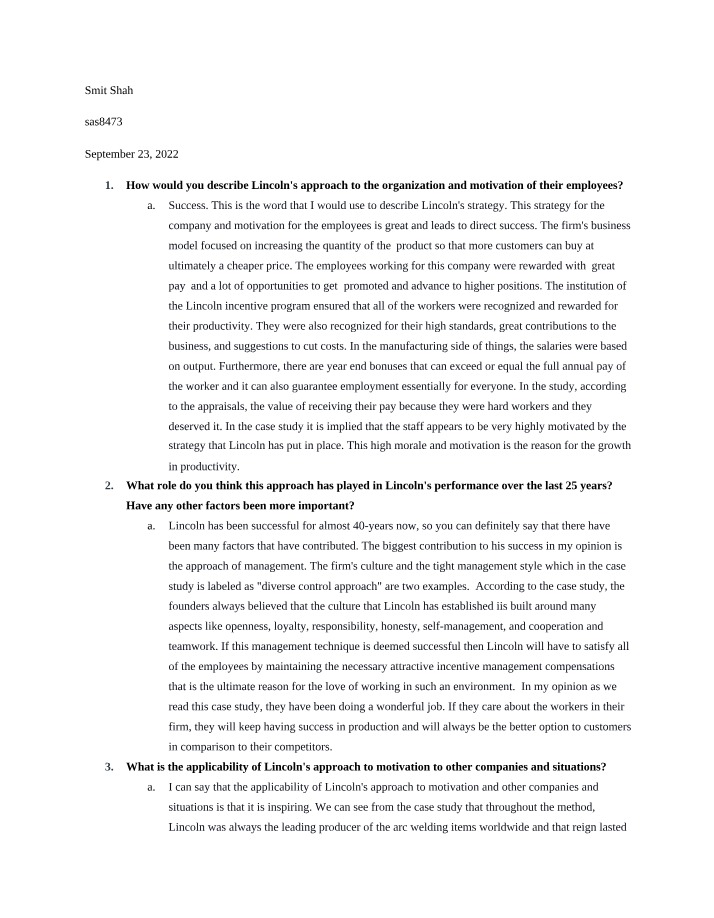 Smit Shah

sas8473

September 23, 2022

1. **How would you describe Lincoln's approach to the organization and motivation of their employees?**

a. Success. This is the word that I would use to describe Lincoln's strategy. This strategy for the company and motivation for the employees is great and leads to direct success. The firm's business model focused on increasing the quantity of the product so that more customers can buy at ultimately a cheaper price. The employees working for this company were rewarded with great pay and a lot of opportunities to get promoted and advance to higher positions. The institution of the Lincoln incentive program ensured that all of the workers were recognized and rewarded for their productivity. They were also recognized for their high standards, great contributions to the business, and suggestions to cut costs. In the manufacturing side of things, the salaries were based on output. Furthermore, there are year end bonuses that can exceed or equal the full annual pay of the worker and it can also guarantee employment essentially for everyone. In the study, according to the appraisals, the value of receiving their pay because they were hard workers and they deserved it. In the case study it is implied that the staff appears to be very highly motivated by the strategy that Lincoln has put in place. This high morale and motivation is the reason for the growth in productivity.

2. **What role do you think this approach has played in Lincoln's performance over the last 25 years? Have any other factors been more important?**

a. Lincoln has been successful for almost 40-years now, so you can definitely say that there have been many factors that have contributed. The biggest contribution to his success in my opinion is the approach of management. The firm's culture and the tight management style which in the case study is labeled as "diverse control approach" are two examples. According to the case study, the founders always believed that the culture that Lincoln has established iis built around many aspects like openness, loyalty, responsibility, honesty, self-management, and cooperation and teamwork. If this management technique is deemed successful then Lincoln will have to satisfy all of the employees by maintaining the necessary attractive incentive management compensations that is the ultimate reason for the love of working in such an environment. In my opinion as we read this case study, they have been doing a wonderful job. If they care about the workers in their firm, they will keep having success in production and will always be the better option to customers in comparison to their competitors.

3. **What is the applicability of Lincoln's approach to motivation to other companies and situations?**

a. I can say that the applicability of Lincoln's approach to motivation and other companies and situations is that it is inspiring. We can see from the case study that throughout the method, Lincoln was always the leading producer of the arc welding items worldwide and that reign lasted